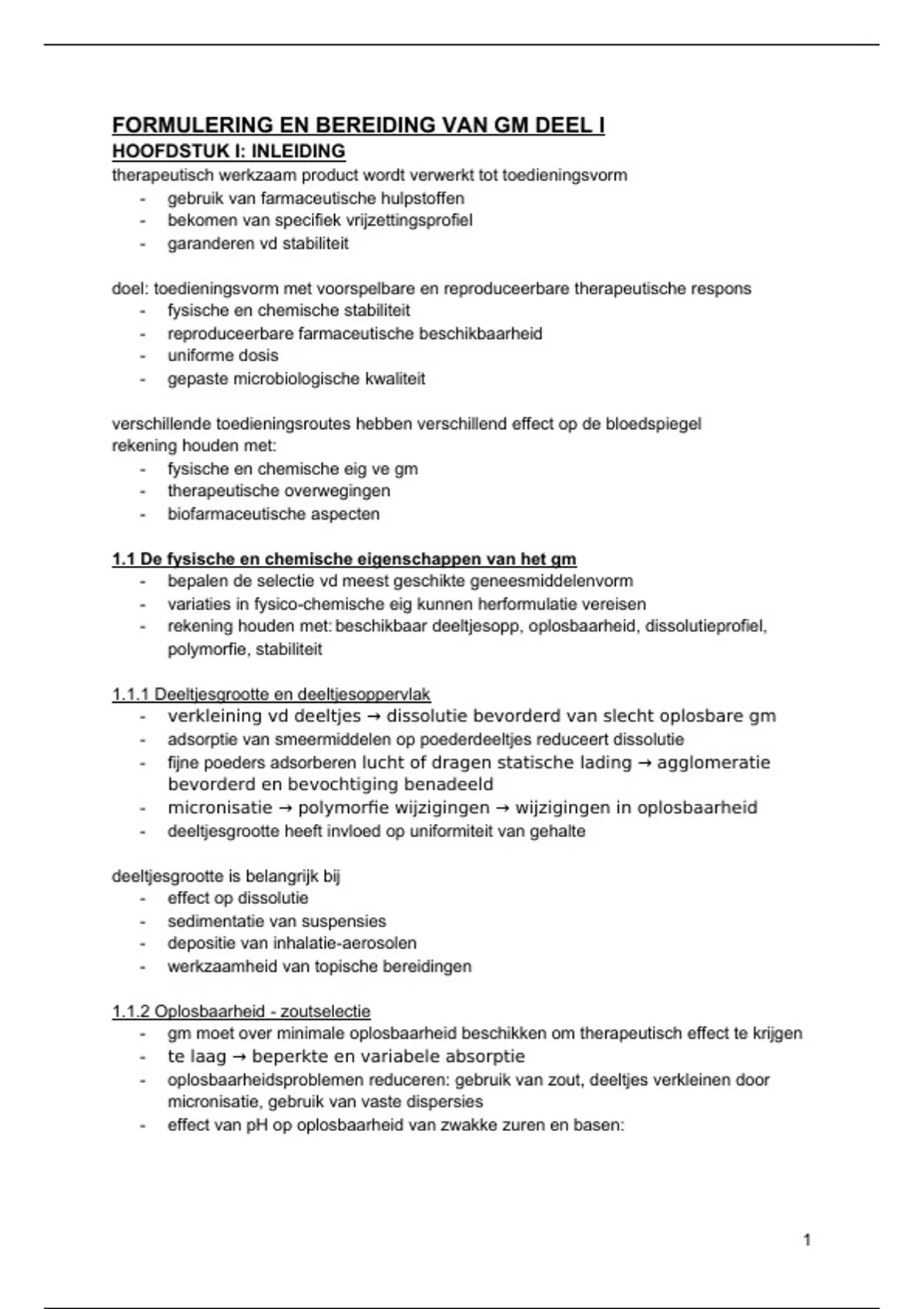 FORMULERING EN BEREIDING VAN GM DEEL I
HOOFDSTUK I: INLEIDING
therapeutisch werkzaam product wordt verwerkt tot toedieningsvorm
- gebruik van farmaceutische hulpstoffen
- bekomen van specifiek vrijzettingsprofiel
- garanderen vd stabiliteit

doel: toedieningsvorm met voorspelbare en reproduceerbare therapeutische respons
- fysische en chemische stabiliteit
- reproduceerbare farmaceutische beschikbaarheid
- uniforme dosis
- gepaste microbiologische kwaliteit

verschillende toedieningsroutes hebben verschillend effect op de bloedspiegel
rekening houden met:
- fysische en chemische eig ve gm
- therapeutische overwegingen
- biofarmaceutische aspecten

1.1 De fysische en chemische eigenschappen van het gm
- bepalen de selectie vd meest geschikte geneesmiddelenvorm
- variaties in fysico-chemische eig kunnen herformulatie vereisen
- rekening houden met: beschikbaar deeltjesopp, oplosbaarheid, dissolutieprofiel, polymorfie, stabiliteit

1.1.1 Deeltjesgrootte en deeltjesoppervlak
- verkleining vd deeltjes → dissolutie bevorderd van slecht oplosbare gm
- adsorptie van smeermiddelen op poederdeeltjes reduceert dissolutie
- fijne poeders adsorberen lucht of dragen statische lading → agglomeratie bevorderd en bevochtiging benadeeld
- micronisatie → polymorfie wijzigingen → wijzigingen in oplosbaarheid
- deeltjesgrootte heeft invloed op uniformiteit van gehalte

deeltjesgrootte is belangrijk bij
- effect op dissolutie
- sedimentatie van suspensies
- depositie van inhalatie-aerosolen
- werkzaamheid van topische bereidingen

1.1.2 Oplosbaarheid - zoutselectie
- gm moet over minimale oplosbaarheid beschikken om therapeutisch effect te krijgen
- te laag → beperkte en variabele absorptie
- oplosbaarheidsproblemen reduceren: gebruik van zout, deeltjes verkleinen door micronisatie, gebruik van vaste dispersies
- effect van pH op oplosbaarheid van zwakke zuren en basen:

1